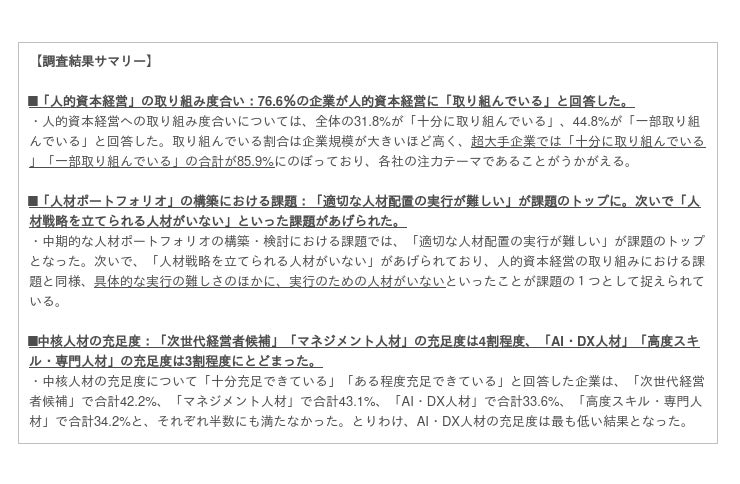 【調査結果サマリー】

■「人的資本経営」の取り組み度合い：76.6%の企業が人的資本経営に「取り組んでいる」と回答した。
・人的資本経営への取り組み度合いについては、全体の31.8%が「十分に取り組んでいる」、44.8%が「一部取り組んでいる」と回答した。取り組んでいる割合は企業規模が大きいほど高く、超大手企業では「十分に取り組んでいる」「一部取り組んでいる」の合計が85.9%にのぼっており、各社の注力テーマであることがうかがえる。

■「人材ポートフォリオ」の構築における課題：「適切な人材配置の実行が難しい」が課題のトップに。次いで「人材戦略を立てられる人材がいない」といった課題があげられた。
・中期的な人材ポートフォリオの構築・検討における課題では、「適切な人材配置の実行が難しい」が課題のトップとなった。次いで、「人材戦略を立てられる人材がいない」があげられており、人的資本経営の取り組みにおける課題と同様、具体的な実行の難しさのほかに、実行のための人材がいないといったことが課題の１つとして捉えられている。

■中核人材の充足度：「次世代経営者候補」「マネジメント人材」の充足度は4割程度、「AI・DX人材」「高度スキル・専門人材」の充足度は3割程度にとどまった。
・中核人材の充足度について「十分充足できている」「ある程度充足できている」と回答した企業は、「次世代経営者候補」で合計42.2%、「マネジメント人材」で合計43.1%、「AI・DX人材」で合計33.6%、「高度スキル・専門人材」で合計34.2%と、それぞれ半数にも満たなかった。とりわけ、AI・DX人材の充足度は最も低い結果となった。